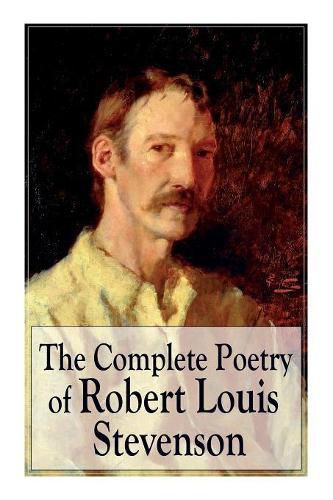 The Complete Poetry of Robert Louis Stevenson